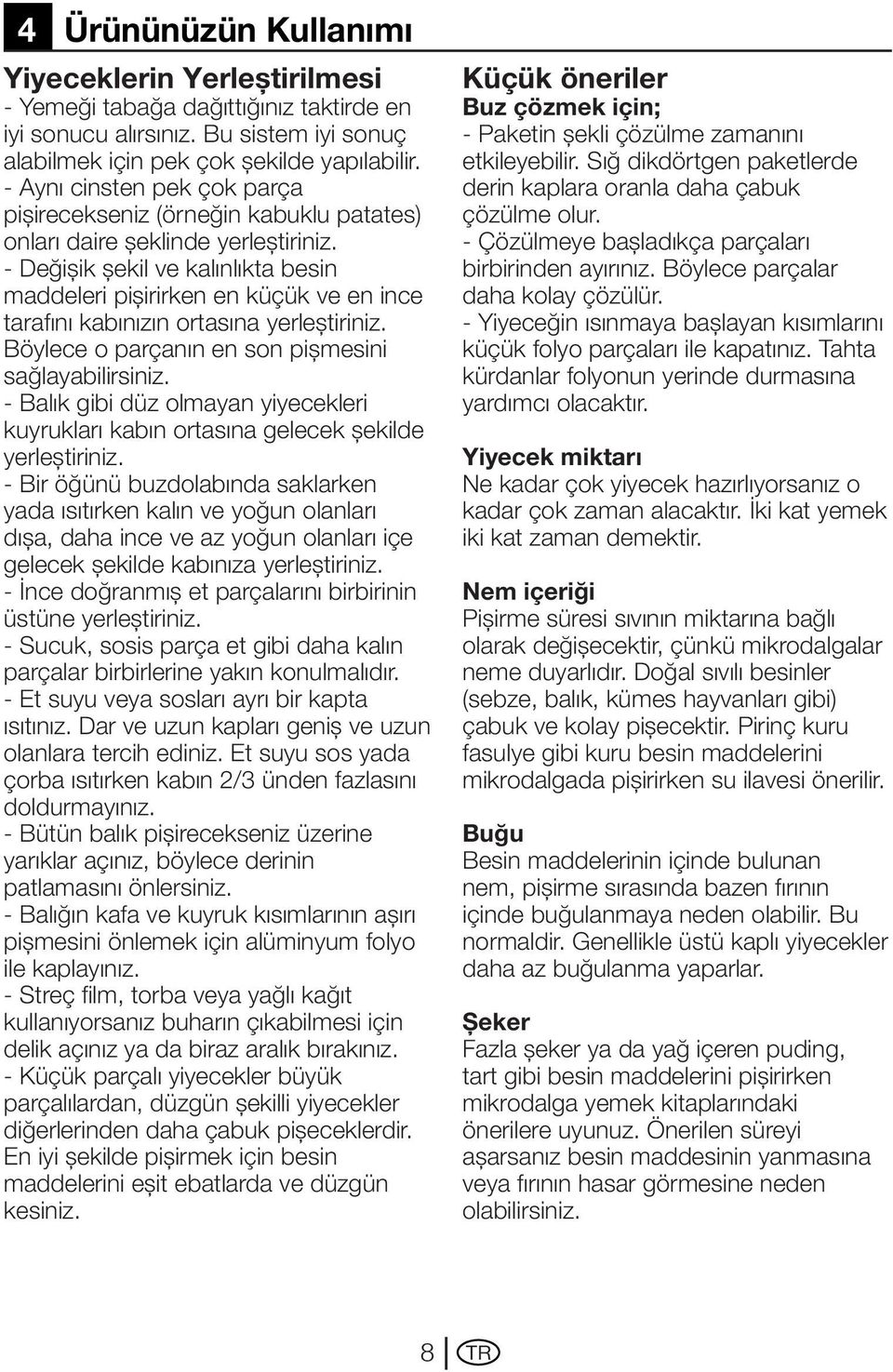 4 Ürününüzün Kullanımı

Yiyeceklerin Yerleştirilmesi
- Yemeği tabağa dağıttığınız taktirde en iyi sonucu alırsınız. Bu sistem iyi sonuç alabilmek için pek çok şekilde yapılabilir.
- Aynı cinsten pek çok parça pişirecekseniz (örneğin kabuklu patates) onları daire şeklinde yerleştiriniz.
- Değişik şekil ve kalınlıkta besin maddeleri pişirirken en küçük ve en ince tarafını kabınızın ortasına yerleştiriniz. Böylece o parçanın en son pişmesini sağlayabilirsiniz.
- Balık gibi düz olmayan yiyecekleri kuyrukları kabın ortasına gelecek şekilde yerleştiriniz.
- Bir öğünü buzdolabında saklarken yada ısıtırken kalın ve yoğun olanları dışa, daha ince ve az yoğun olanları içe gelecek şekilde kabınıza yerleştiriniz.
- İnce doğranmış et parçalarını birbirinin üstüne yerleştiriniz.
- Sucuk, sosis parça et gibi daha kalın parçalar birbirlerine yakın konulmalıdır.
- Et suyu veya sosları ayrı bir kapta ısıtınız. Dar ve uzun kapları geniş ve uzun olanlara tercih ediniz. Et suyu sos yada çorba ısıtırken kabın 2/3 ünden fazlasını doldurmayınız.
- Bütün balık pişirecekseniz üzerine yarıklar açınız, böylece derinin patlamasını önlersiniz.
- Balığın kafa ve kuyruk kısımlarının aşırı pişmesini önlemek için alüminyum folyo ile kaplayınız.
- Streç film, torba veya yağlı kağıt kullanıyorsanız buharın çıkabilmesi için delik açınız ya da biraz aralık bırakınız.
- Küçük parçalı yiyecekler büyük parçalılardan, düzgün şekilli yiyecekler diğerlerinden daha çabuk pişeceklerdir. En iyi şekilde pişirmek için besin maddelerini eşit ebatlarda ve düzgün kesiniz.

Küçük öneriler
Buz çözmek için;
- Paketin şekli çözülme zamanını etkileyebilir. Sığ dikdörtgen paketlerde derin kaplara oranla daha çabuk çözülme olur.
- Çözülmeye başladıkça parçaları birbirinden ayırınız. Böylece parçalar daha kolay çözülür.
- Yiyeceğin ısınmaya başlayan kısımlarını küçük folyo parçaları ile kapatınız. Tahta kürdanlar folyonun yerinde durmasına yardımcı olacaktır.

Yiyecek miktarı
Ne kadar çok yiyecek hazırlıyorsanız o kadar çok zaman alacaktır. İki kat yemek iki kat zaman demektir.

Nem içeriği
Pişirme süresi sıvının miktarına bağlı olarak değişecektir, çünkü mikrodalgalar neme duyarlıdır. Doğal sıvılı besinler (sebze, balık, kümes hayvanları gibi) çabuk ve kolay pişecektir. Pirinç kuru fasulye gibi kuru besin maddelerini mikrodalgada pişirirken su ilavesi önerilir.

Buğu
Besin maddelerinin içinde bulunan nem, pişirme sırasında bazen fırının içinde buğulanmaya neden olabilir. Bu normaldir. Genellikle üstü kaplı yiyecekler daha az buğulanma yaparlar.

Şeker
Fazla şeker ya da yağ içeren puding, tart gibi besin maddelerini pişirirken mikrodalga yemek kitaplarındaki önerilere uyunuz. Önerilen süreyi aşarsanız besin maddesinin yanmasına veya fırının hasar görmesine neden olabilirsiniz.

8 TR